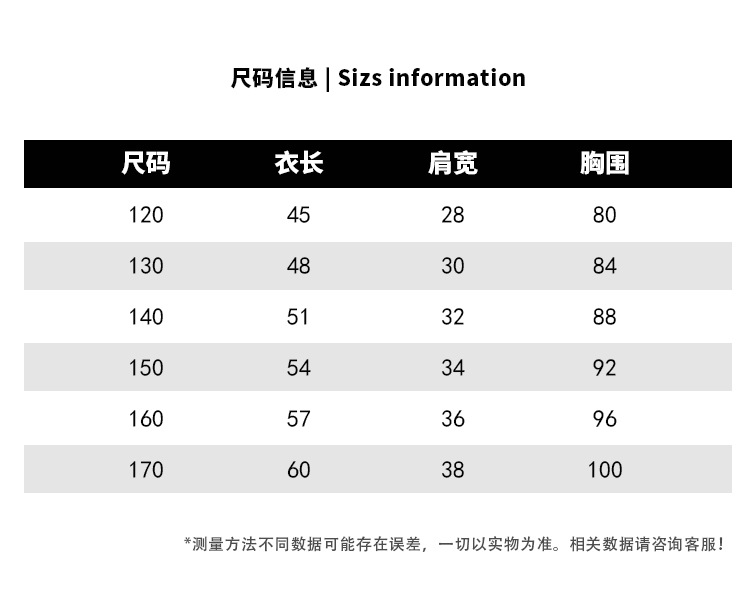 尺码信息 | Sizs information

| 尺码 | 衣长 | 肩宽 | 胸围 |
|---|---|---|---|
| 120 | 45 | 28 | 80 |
| 130 | 48 | 30 | 84 |
| 140 | 51 | 32 | 88 |
| 150 | 54 | 34 | 92 |
| 160 | 57 | 36 | 96 |
| 170 | 60 | 38 | 100 |

*测量方法不同数据可能存在误差，一切以实物为准。相关数据请咨询客服！